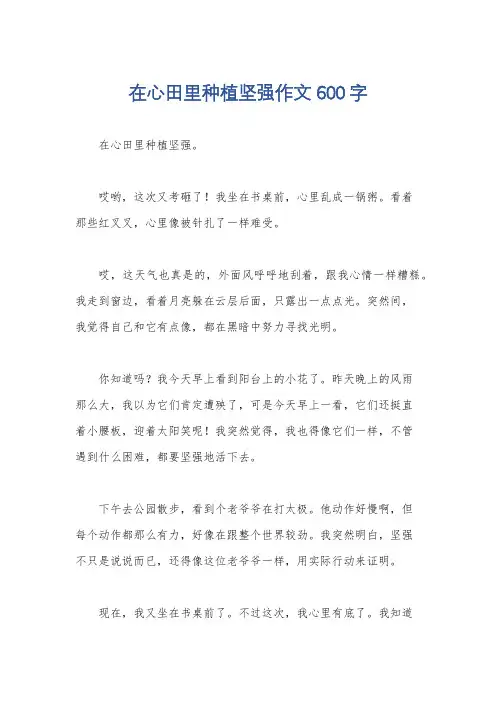 在心田里种植坚强作文 600 字

在心田里种植坚强。

哎哟，这次又考砸了！我坐在书桌前，心里乱成一锅粥。看着那些红叉叉，心里像被针扎了一样难受。

哎，这天气也真是的，外面风呼呼地刮着，跟我心情一样糟糕。我走到窗边，看着月亮躲在云层后面，只露出一点点光。突然间，我觉得自己和它有点像，都在黑暗中努力寻找光明。

你知道吗？我今天早上看到阳台上的小花了。昨天晚上的风雨那么大，我以为它们肯定遭殃了，可是今天早上一看，它们还挺直着小腰板，迎着太阳笑呢！我突然觉得，我也得像它们一样，不管遇到什么困难，都要坚强地活下去。

下午去公园散步，看到个老爷爷在打太极。他动作好慢啊，但每个动作都那么有力，好像在跟整个世界较劲。我突然明白，坚强不只是说说而已，还得像这位老爷爷一样，用实际行动来证明。

现在，我又坐在书桌前了。不过这次，我心里有底了。我知道